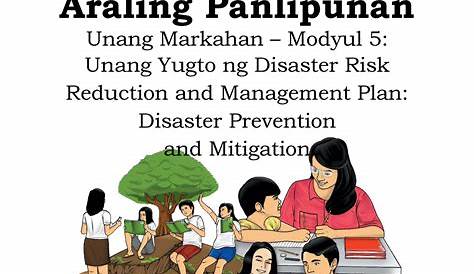 Araling Panlipunan

Unang Markahan – Modyul 5: Unang Yugto ng Disaster Risk Reduction and Management Plan: Disaster Prevention and Mitigation